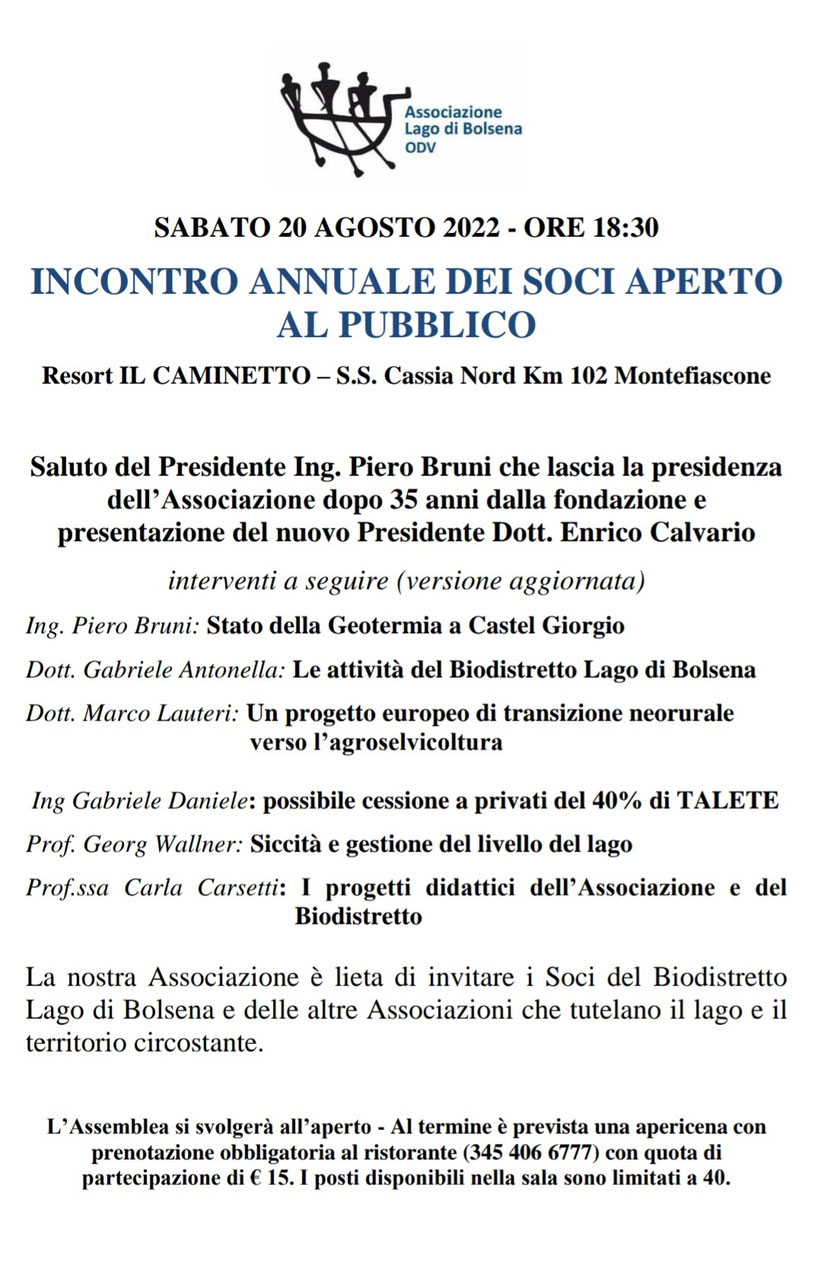 Associazione
Lago di Bolsena
ODV

SABATO 20 AGOSTO 2022 - ORE 18:30

INCONTRO ANNUALE DEI SOCI APERTO AL PUBBLICO

Resort IL CAMINETTO – S.S. Cassia Nord Km 102 Montefiascone

Saluto del Presidente Ing. Piero Bruni che lascia la presidenza dell'Associazione dopo 35 anni dalla fondazione e presentazione del nuovo Presidente Dott. Enrico Calvario

interventi a seguire (versione aggiornata)

Ing. Piero Bruni: Stato della Geotermia a Castel Giorgio

Dott. Gabriele Antonella: Le attività del Biodistretto Lago di Bolsena

Dott. Marco Lauteri: Un progetto europeo di transizione neorurale verso l'agroselvicoltura

Ing Gabriele Daniele: possibile cessione a privati del 40% di TALETE

Prof. Georg Wallner: Siccità e gestione del livello del lago

Prof.ssa Carla Carsetti: I progetti didattici dell'Associazione e del Biodistretto

La nostra Associazione è lieta di invitare i Soci del Biodistretto Lago di Bolsena e delle altre Associazioni che tutelano il lago e il territorio circostante.

L'Assemblea si svolgerà all'aperto - Al termine è prevista una apericena con prenotazione obbligatoria al ristorante (345 406 6777) con quota di partecipazione di € 15. I posti disponibili nella sala sono limitati a 40.